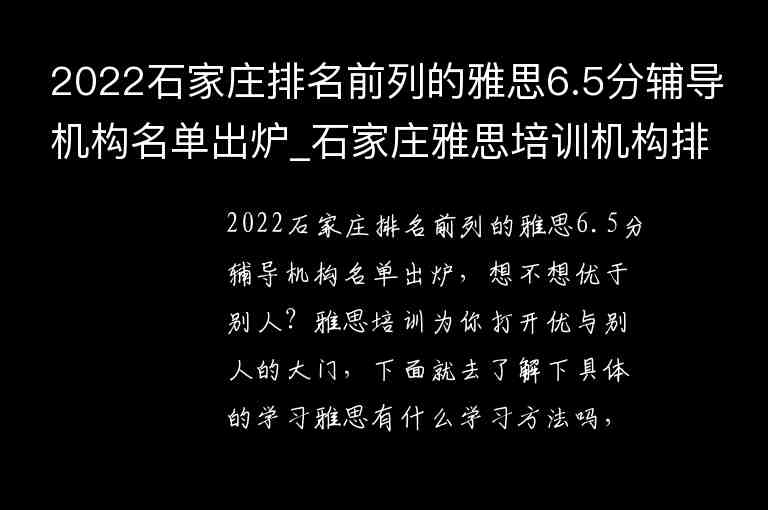 2022石家庄排名前列的雅思6.5分辅导机构名单出炉_石家庄雅思培训机构排

2022石家庄排名前列的雅思6.5分辅导机构名单出炉，想不想优于别人？雅思培训为你打开优与别人的大门，下面就去了解下具体的学习雅思有什么学习方法吗，